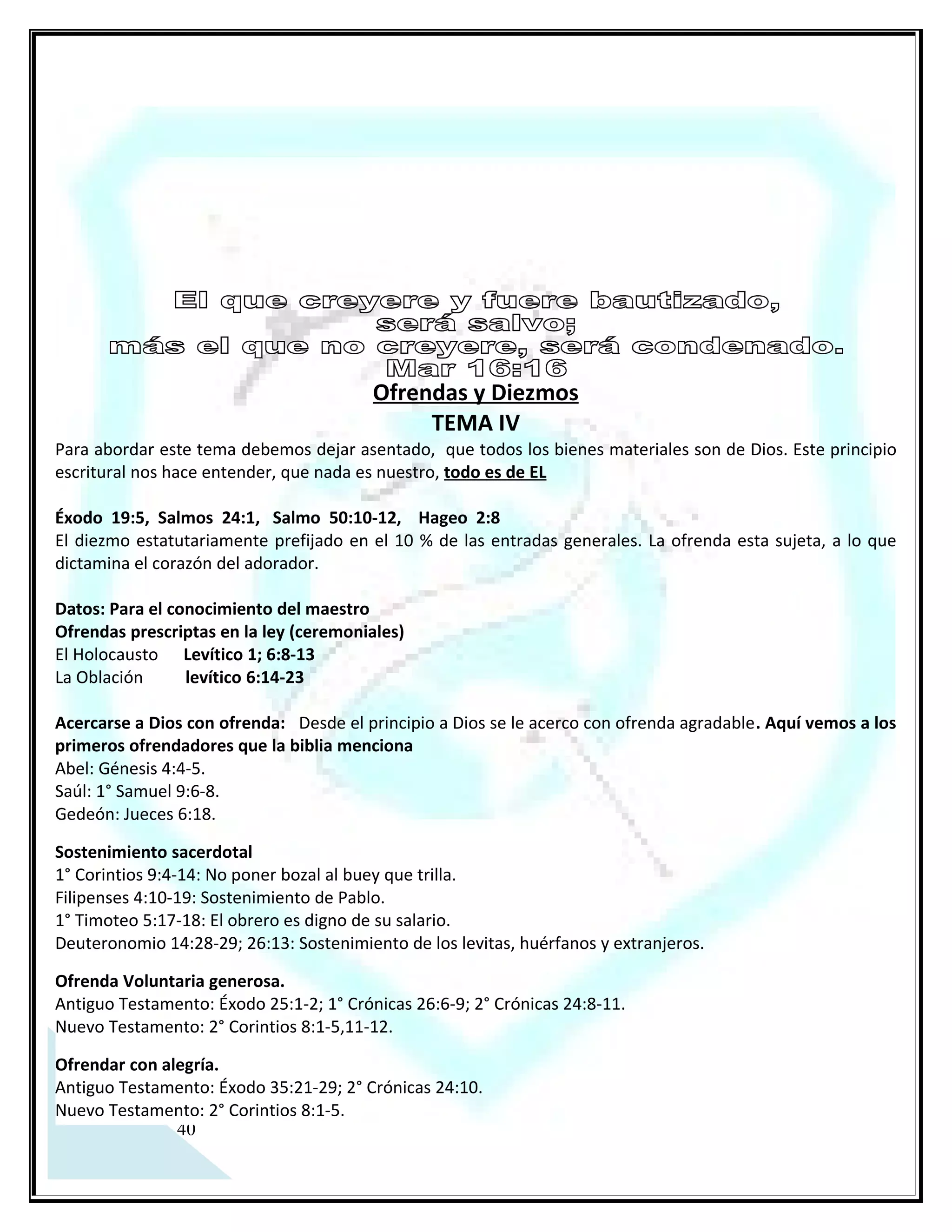 El que creyere y fuere bautizado, será salvo; más el que no creyere, será condenado. Mar 16:16

Ofrendas y Diezmos

TEMA IV

Para abordar este tema debemos dejar asentado, que todos los bienes materiales son de Dios. Este principio escritural nos hace entender, que nada es nuestro, todo es de EL

Éxodo 19:5, Salmos 24:1, Salmo 50:10-12, Hageo 2:8
El diezmo estatutariamente prefijado en el 10 % de las entradas generales. La ofrenda esta sujeta, a lo que dictamina el corazón del adorador.

Datos: Para el conocimiento del maestro
Ofrendas prescriptas en la ley (ceremoniales)
El Holocausto Levítico 1; 6:8-13
La Oblación levítico 6:14-23

Acercarse a Dios con ofrenda: Desde el principio a Dios se le acerco con ofrenda agradable. Aquí vemos a los primeros ofrendadores que la biblia menciona
Abel: Génesis 4:4-5.
Saúl: 1° Samuel 9:6-8.
Gedeón: Jueces 6:18.

Sostenimiento sacerdotal
1° Corintios 9:4-14: No poner bozal al buey que trilla.
Filipenses 4:10-19: Sostenimiento de Pablo.
1° Timoteo 5:17-18: El obrero es digno de su salario.
Deuteronomio 14:28-29; 26:13: Sostenimiento de los levitas, huérfanos y extranjeros.

Ofrenda Voluntaria generosa.
Antiguo Testamento: Éxodo 25:1-2; 1° Crónicas 26:6-9; 2° Crónicas 24:8-11.
Nuevo Testamento: 2° Corintios 8:1-5,11-12.

Ofrendar con alegría.
Antiguo Testamento: Éxodo 35:21-29; 2° Crónicas 24:10.
Nuevo Testamento: 2° Corintios 8:1-5.

40